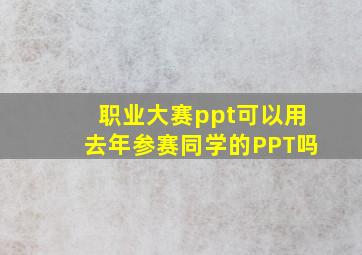 职业大赛ppt可以用去年参赛同学的PPT吗